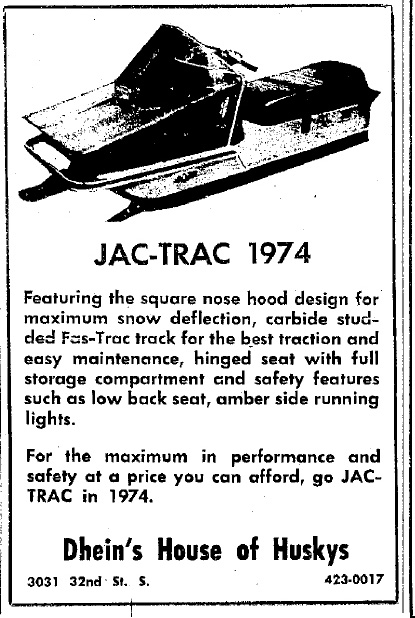 JAC-TRAC 1974

Featuring the square nose hood design for maximum snow deflection, carbide studded Fas-Trac track for the best traction and easy maintenance, hinged seat with full storage compartment and safety features such as low back seat, amber side running lights.

For the maximum in performance and safety at a price you can afford, go JAC-TRAC in 1974.

Dhein's House of Huskys

3031 32nd St. S.

423-0017